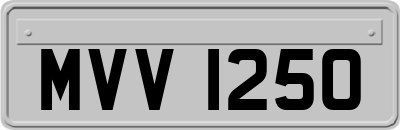 MVV 1250